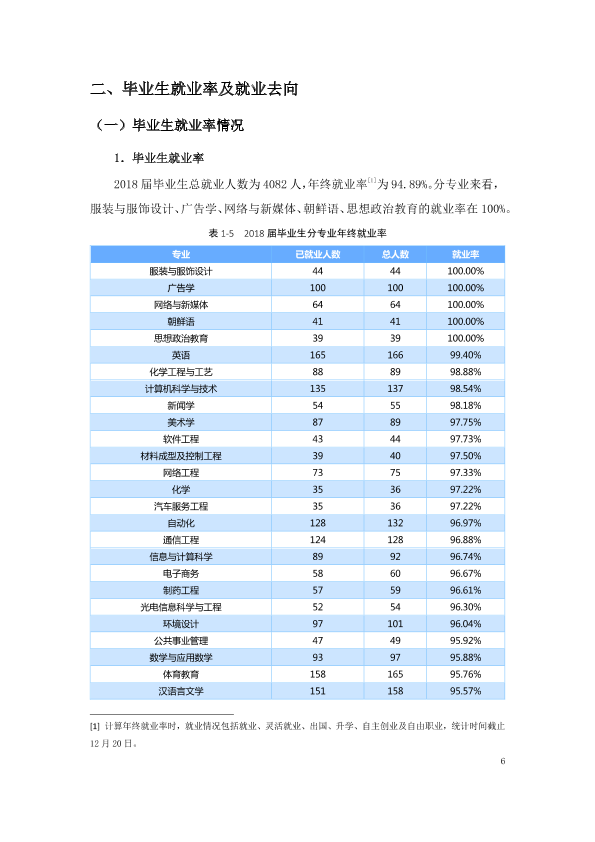 二、毕业生就业率及就业去向

（一）毕业生就业率情况

1．毕业生就业率

2018届毕业生总就业人数为4082人，年终就业率$^{[1]}$为94.89%。分专业来看，服装与服饰设计、广告学、网络与新媒体、朝鲜语、思想政治教育的就业率在100%。

表1-5 2018届毕业生分专业年终就业率

| 专业 | 已就业人数 | 总人数 | 就业率 |
|---|---|---|---|
| 服装与服饰设计 | 44 | 44 | 100.00% |
| 广告学 | 100 | 100 | 100.00% |
| 网络与新媒体 | 64 | 64 | 100.00% |
| 朝鲜语 | 41 | 41 | 100.00% |
| 思想政治教育 | 39 | 39 | 100.00% |
| 英语 | 165 | 166 | 99.40% |
| 化学工程与工艺 | 88 | 89 | 98.88% |
| 计算机科学与技术 | 135 | 137 | 98.54% |
| 新闻学 | 54 | 55 | 98.18% |
| 美术学 | 87 | 89 | 97.75% |
| 软件工程 | 43 | 44 | 97.73% |
| 材料成型及控制工程 | 39 | 40 | 97.50% |
| 网络工程 | 73 | 75 | 97.33% |
| 化学 | 35 | 36 | 97.22% |
| 汽车服务工程 | 35 | 36 | 97.22% |
| 自动化 | 128 | 132 | 96.97% |
| 通信工程 | 124 | 128 | 96.88% |
| 信息与计算科学 | 89 | 92 | 96.74% |
| 电子商务 | 58 | 60 | 96.67% |
| 制药工程 | 57 | 59 | 96.61% |
| 光电信息科学与工程 | 52 | 54 | 96.30% |
| 环境设计 | 97 | 101 | 96.04% |
| 公共事业管理 | 47 | 49 | 95.92% |
| 数学与应用数学 | 93 | 97 | 95.88% |
| 体育教育 | 158 | 165 | 95.76% |
| 汉语言文学 | 151 | 158 | 95.57% |

[1] 计算年终就业率时，就业情况包括就业、灵活就业、出国、升学、自主创业及自由职业，统计时间截止12月20日。

6